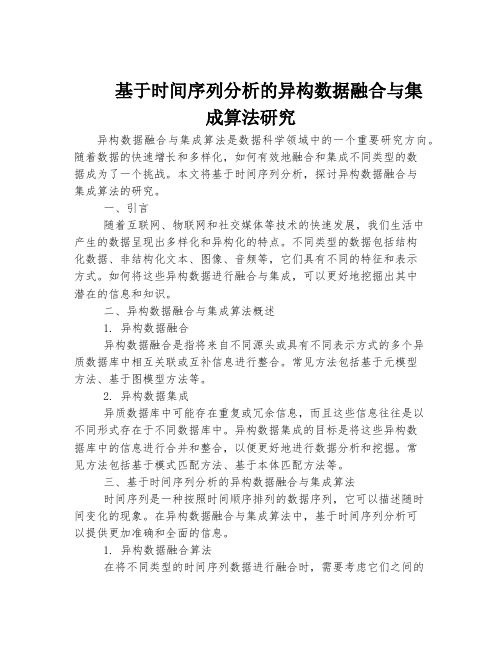 基于时间序列分析的异构数据融合与集成算法研究

异构数据融合与集成算法是数据科学领域中的一个重要研究方向。随着数据的快速增长和多样化，如何有效地融合和集成不同类型的数据成为了一个挑战。本文将基于时间序列分析，探讨异构数据融合与集成算法的研究。

一、引言

随着互联网、物联网和社交媒体等技术的快速发展，我们生活中产生的数据呈现出多样化和异构化的特点。不同类型的数据包括结构化数据、非结构化文本、图像、音频等，它们具有不同的特征和表示方式。如何将这些异构数据进行融合与集成，可以更好地挖掘出其中潜在的信息和知识。

二、异构数据融合与集成算法概述

1. 异构数据融合

异构数据融合是指将来自不同源头或具有不同表示方式的多个异质数据库中相互关联或互补信息进行整合。常见方法包括基于元模型方法、基于图模型方法等。

2. 异构数据集成

异质数据库中可能存在重复或冗余信息，而且这些信息往往是以不同形式存在于不同数据库中。异构数据集成的目标是将这些异构数据库中的信息进行合并和整合，以便更好地进行数据分析和挖掘。常见方法包括基于模式匹配方法、基于本体匹配方法等。

三、基于时间序列分析的异构数据融合与集成算法

时间序列是一种按照时间顺序排列的数据序列，它可以描述随时间变化的现象。在异构数据融合与集成算法中，基于时间序列分析可以提供更加准确和全面的信息。

1. 异构数据融合算法

在将不同类型的时间序列数据进行融合时，需要考虑它们之间的